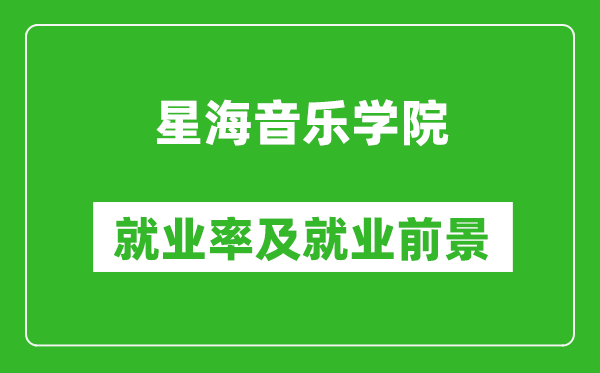 星海音乐学院

就业率及就业前景